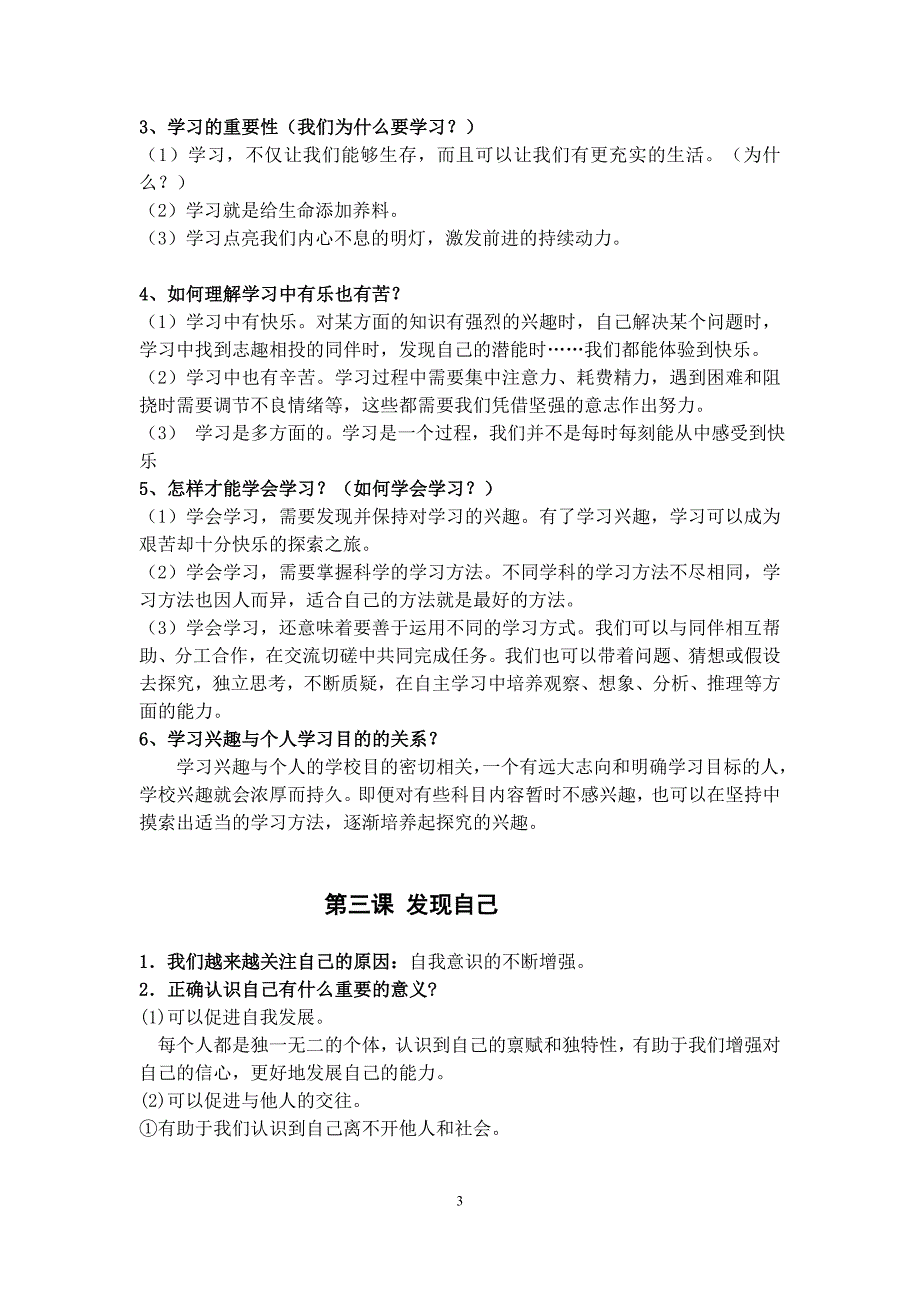 3、学习的重要性（我们为什么要学习？）
（1）学习，不仅让我们能够生存，而且可以让我们有更充实的生活。（为什么？）
（2）学习就是给生命添加养料。
（3）学习点亮我们内心不息的明灯，激发前进的持续动力。

4、如何理解学习中有乐也有苦？
（1）学习中有快乐。对某方面的知识有强烈的兴趣时，自己解决某个问题时，学习中找到志趣相投的同伴时，发现自己的潜能时……我们都能体验到快乐。
（2）学习中也有辛苦。学习过程中需要集中注意力、耗费精力，遇到困难和阻挠时需要调节不良情绪等，这些都需要我们凭借坚强的意志作出努力。
（3） 学习是多方面的。学习是一个过程，我们并不是每时每刻能从中感受到快乐
5、怎样才能学会学习？（如何学会学习？）
（1）学会学习，需要发现并保持对学习的兴趣。有了学习兴趣，学习可以成为艰苦却十分快乐的探索之旅。
（2）学会学习，需要掌握科学的学习方法。不同学科的学习方法不尽相同，学习方法也因人而异，适合自己的方法就是最好的方法。
（3）学会学习，还意味着要善于运用不同的学习方式。我们可以与同伴相互帮助、分工合作，在交流切磋中共同完成任务。我们也可以带着问题、猜想或假设去探究，独立思考，不断质疑，在自主学习中培养观察、想象、分析、推理等方面的能力。
6、学习兴趣与个人学习目的的关系？
学习兴趣与个人的学校目的密切相关，一个有远大志向和明确学习目标的人，学校兴趣就会浓厚而持久。即便对有些科目内容暂时不感兴趣，也可以在坚持中摸索出适当的学习方法，逐渐培养起探究的兴趣。

第三课 发现自己

1．我们越来越关注自己的原因：自我意识的不断增强。
2．正确认识自己有什么重要的意义？
(1)可以促进自我发展。
每个人都是独一无二的个体，认识到自己的禀赋和独特性，有助于我们增强对自己的信心，更好地发展自己的能力。
(2)可以促进与他人的交往。
①有助于我们认识到自己离不开他人和社会。

3